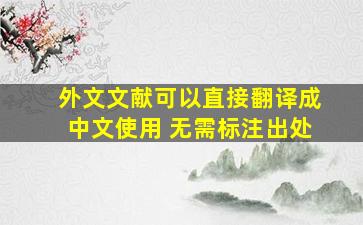 外文文献可以直接翻译成中文使用 无需标注出处